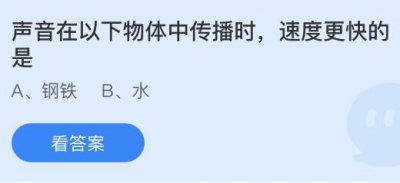 声音在以下物体中传播时，速度更快的是

A、钢铁　B、水

看答案